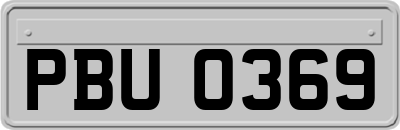 PBU 0369